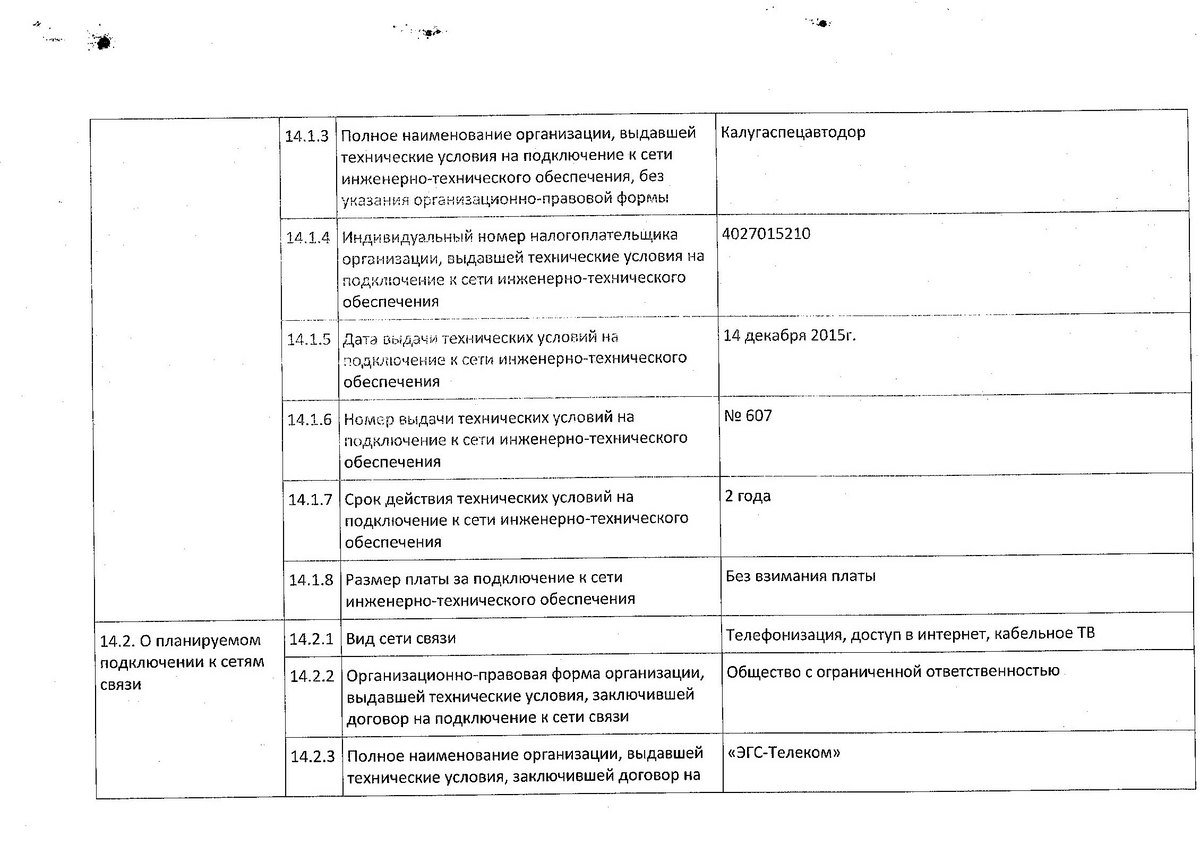 | | | | |
|---|---|---|---|
| | 14.1.3 | Полное наименование организации, выдавшей технические условия на подключение к сети инженерно-технического обеспечения, без указания организационно-правовой формы | Калугаспецавтодор |
| | 14.1.4 | Индивидуальный номер налогоплательщика организации, выдавшей технические условия на подключение к сети инженерно-технического обеспечения | 4027015210 |
| | 14.1.5 | Дата выдачи технических условий на подключение к сети инженерно-технического обеспечения | 14 декабря 2015г. |
| | 14.1.6 | Номер выдачи технических условий на подключение к сети инженерно-технического обеспечения | № 607 |
| | 14.1.7 | Срок действия технических условий на подключение к сети инженерно-технического обеспечения | 2 года |
| | 14.1.8 | Размер платы за подключение к сети инженерно-технического обеспечения | Без взимания платы |
| 14.2. О планируемом подключении к сетям связи | 14.2.1 | Вид сети связи | Телефонизация, доступ в интернет, кабельное ТВ |
| | 14.2.2 | Организационно-правовая форма организации, выдавшей технические условия, заключившей договор на подключение к сети связи | Общество с ограниченной ответственностью |
| | 14.2.3 | Полное наименование организации, выдавшей технические условия, заключившей договор на | «ЭГС-Телеком» |